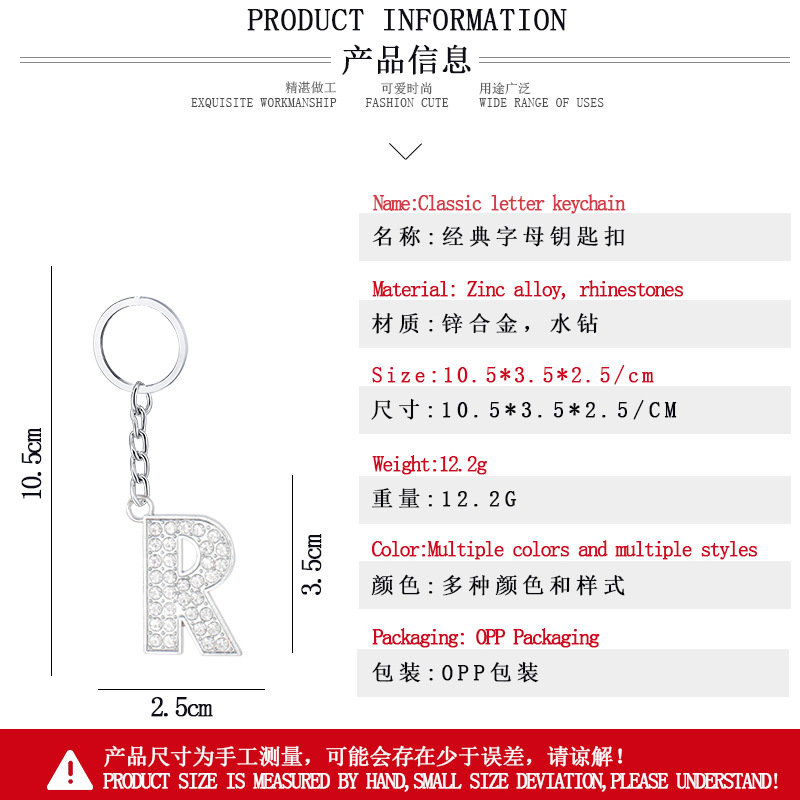 PRODUCT INFORMATION

产品信息

精湛做工
EXQUISITE WORKMANSHIP

可爱时尚
FASHION CUTE

用途广泛
WIDE RANGE OF USES

10.5cm

3.5cm

2.5cm

Name:Classic letter keychain

名称:经典字母钥匙扣

Material: Zinc alloy, rhinestones

材质:锌合金，水钻

Size:10.5*3.5*2.5/cm

尺寸:10.5*3.5*2.5/CM

Weight:12.2g

重量:12.2G

Color:Multiple colors and multiple styles

颜色:多种颜色和样式

Packaging: OPP Packaging

包装:OPP包装

产品尺寸为手工测量，可能会存在少于误差，请谅解！
PRODUCT SIZE IS MEASURED BY HAND,SMALL SIZE DEVIATION,PLEASE UNDERSTAND!